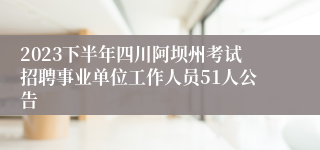 2023下半年四川阿坝州考试招聘事业单位工作人员51人公告